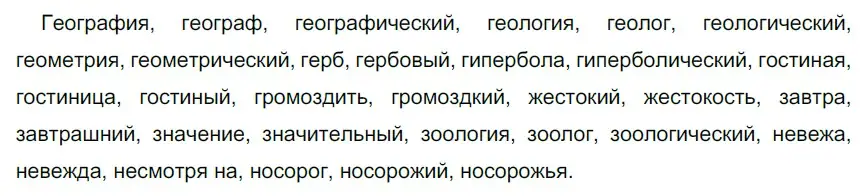 География, географ, географический, геология, геолог, геологический, геометрия, геометрический, герб, гербовый, гипербола, гиперболический, гостиная, гостиница, гостиный, громоздить, громоздкий, жестокий, жестокость, завтра, завтрашний, значение, значительный, зоология, зоолог, зоологический, невежа, невежда, несмотря на, носорог, носорожий, носорожья.